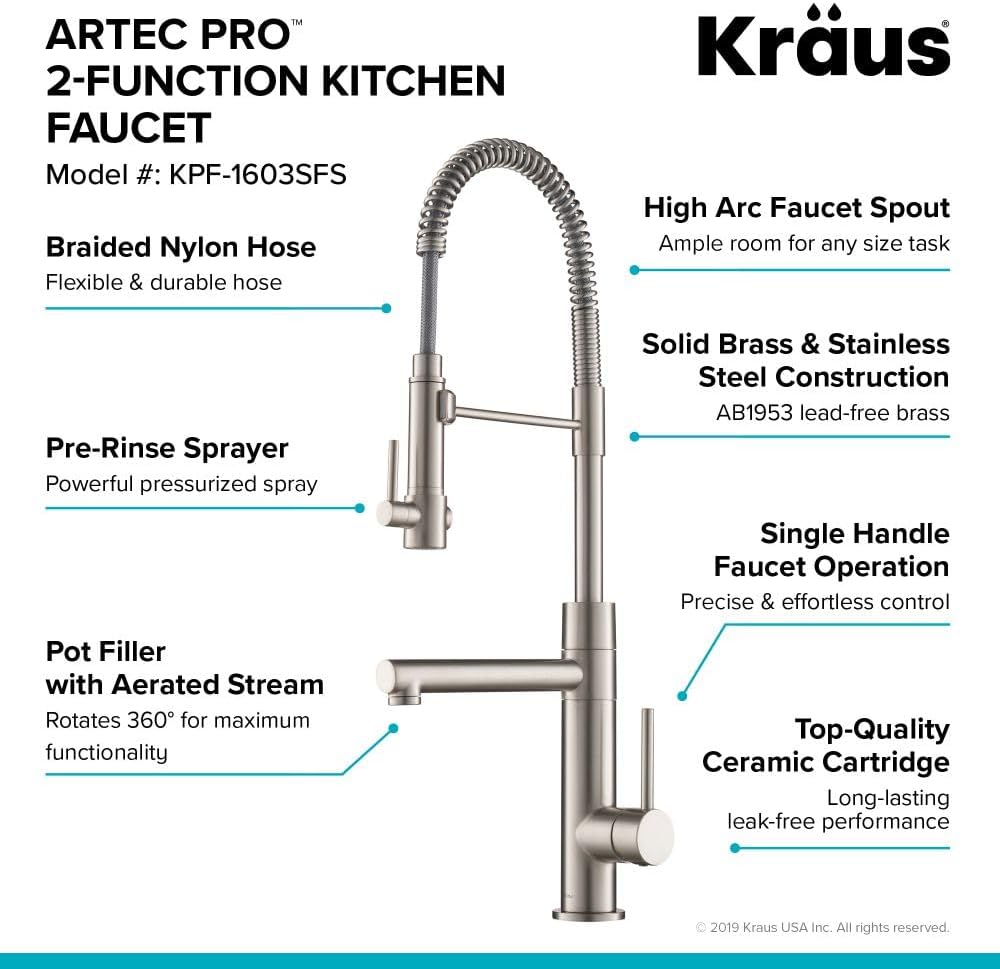 ARTEC PRO™
2-FUNCTION KITCHEN FAUCET
Model #: KPF-1603SFS

Kräus®

Braided Nylon Hose
Flexible & durable hose

Pre-Rinse Sprayer
Powerful pressurized spray

Pot Filler
with Aerated Stream
Rotates 360° for maximum functionality

High Arc Faucet Spout
Ample room for any size task

Solid Brass & Stainless Steel Construction
AB1953 lead-free brass

Single Handle Faucet Operation
Precise & effortless control

Top-Quality Ceramic Cartridge
Long-lasting leak-free performance

© 2019 Kraus USA Inc. All rights reserved.